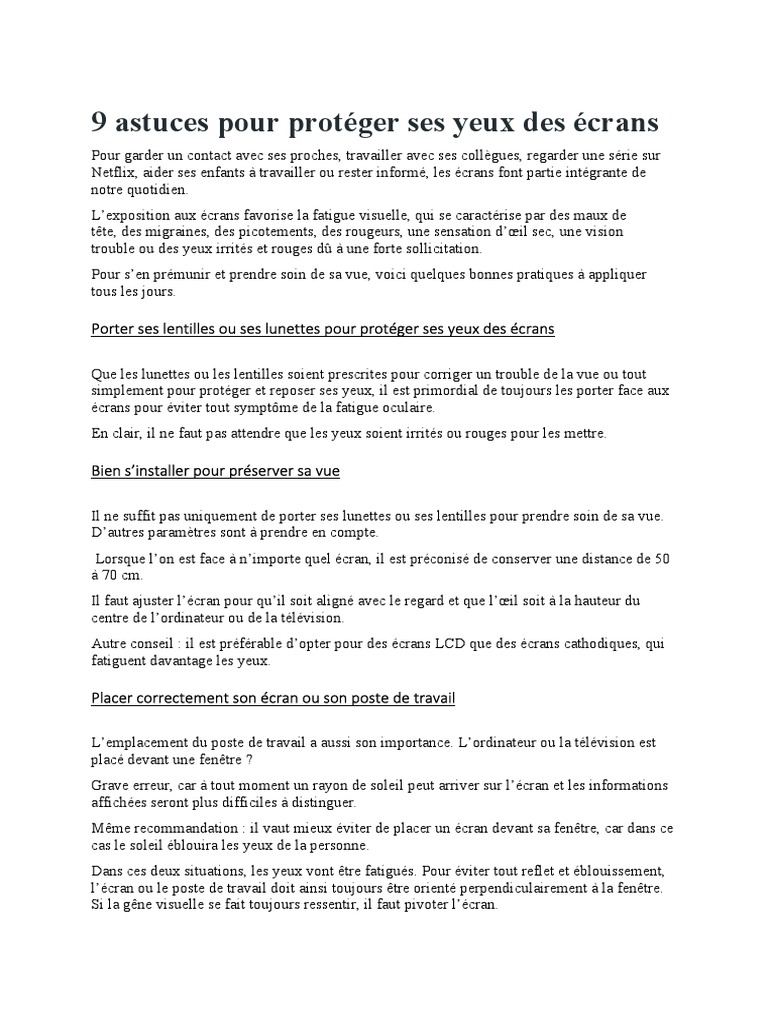 9 astuces pour protéger ses yeux des écrans

Pour garder un contact avec ses proches, travailler avec ses collègues, regarder une série sur Netflix, aider ses enfants à travailler ou rester informé, les écrans font partie intégrante de notre quotidien.

L'exposition aux écrans favorise la fatigue visuelle, qui se caractérise par des maux de tête, des migraines, des picotements, des rougeurs, une sensation d'œil sec, une vision trouble ou des yeux irrités et rouges dû à une forte sollicitation.

Pour s'en prémunir et prendre soin de sa vue, voici quelques bonnes pratiques à appliquer tous les jours.

Porter ses lentilles ou ses lunettes pour protéger ses yeux des écrans

Que les lunettes ou les lentilles soient prescrites pour corriger un trouble de la vue ou tout simplement pour protéger et reposer ses yeux, il est primordial de toujours les porter face aux écrans pour éviter tout symptôme de la fatigue oculaire.

En clair, il ne faut pas attendre que les yeux soient irrités ou rouges pour les mettre.

Bien s'installer pour préserver sa vue

Il ne suffit pas uniquement de porter ses lunettes ou ses lentilles pour prendre soin de sa vue. D'autres paramètres sont à prendre en compte.

Lorsque l'on est face à n'importe quel écran, il est préconisé de conserver une distance de 50 à 70 cm.

Il faut ajuster l'écran pour qu'il soit aligné avec le regard et que l'œil soit à la hauteur du centre de l'ordinateur ou de la télévision.

Autre conseil : il est préférable d'opter pour des écrans LCD que des écrans cathodiques, qui fatiguent davantage les yeux.

Placer correctement son écran ou son poste de travail

L'emplacement du poste de travail a aussi son importance. L'ordinateur ou la télévision est placé devant une fenêtre ?

Grave erreur, car à tout moment un rayon de soleil peut arriver sur l'écran et les informations affichées seront plus difficiles à distinguer.

Même recommandation : il vaut mieux éviter de placer un écran devant sa fenêtre, car dans ce cas le soleil éblouira les yeux de la personne.

Dans ces deux situations, les yeux vont être fatigués. Pour éviter tout reflet et éblouissement, l'écran ou le poste de travail doit ainsi toujours être orienté perpendiculairement à la fenêtre. Si la gêne visuelle se fait toujours ressentir, il faut pivoter l'écran.